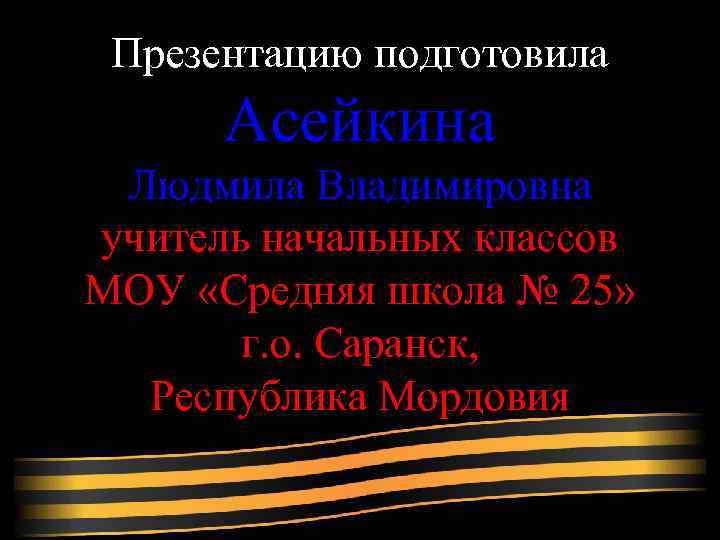 Презентацию подготовила
Асейкина
Людмила Владимировна
учитель начальных классов
МОУ «Средняя школа № 25»
г.о. Саранск,
Республика Мордовия